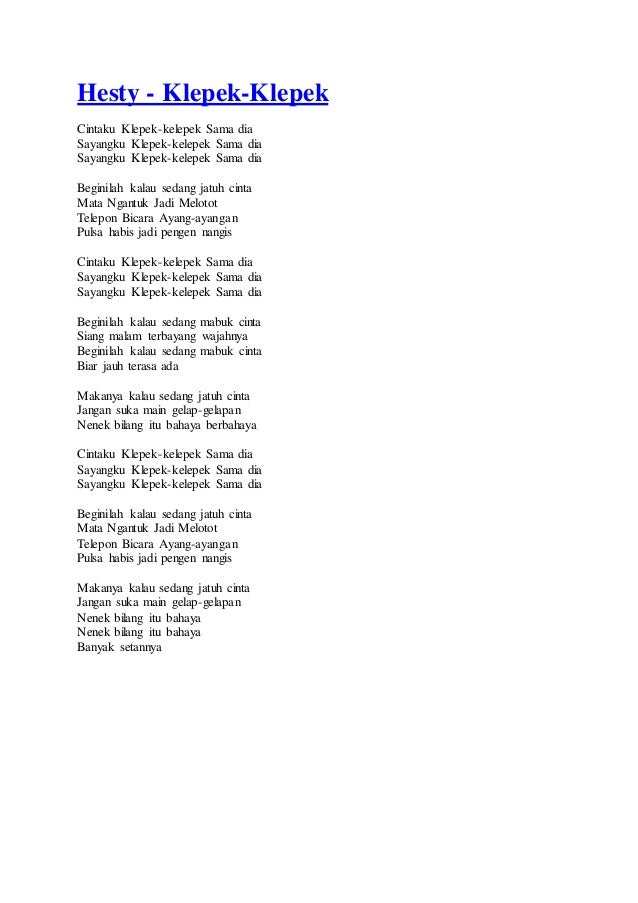 Hesty - Klepek-Klepek

Cintaku Klepek-kelepek Sama dia
Sayangku Klepek-kelepek Sama dia
Sayangku Klepek-kelepek Sama dia

Beginilah kalau sedang jatuh cinta
Mata Ngantuk Jadi Melotot
Telepon Bicara Ayang-ayangan
Pulsa habis jadi pengen nangis

Cintaku Klepek-kelepek Sama dia
Sayangku Klepek-kelepek Sama dia
Sayangku Klepek-kelepek Sama dia

Beginilah kalau sedang mabuk cinta
Siang malam terbayang wajahnya
Beginilah kalau sedang mabuk cinta
Biar jauh terasa ada

Makanya kalau sedang jatuh cinta
Jangan suka main gelap-gelapan
Nenek bilang itu bahaya berbahaya

Cintaku Klepek-kelepek Sama dia
Sayangku Klepek-kelepek Sama dia
Sayangku Klepek-kelepek Sama dia

Beginilah kalau sedang jatuh cinta
Mata Ngantuk Jadi Melotot
Telepon Bicara Ayang-ayangan
Pulsa habis jadi pengen nangis

Makanya kalau sedang jatuh cinta
Jangan suka main gelap-gelapan
Nenek bilang itu bahaya
Nenek bilang itu bahaya
Banyak setannya